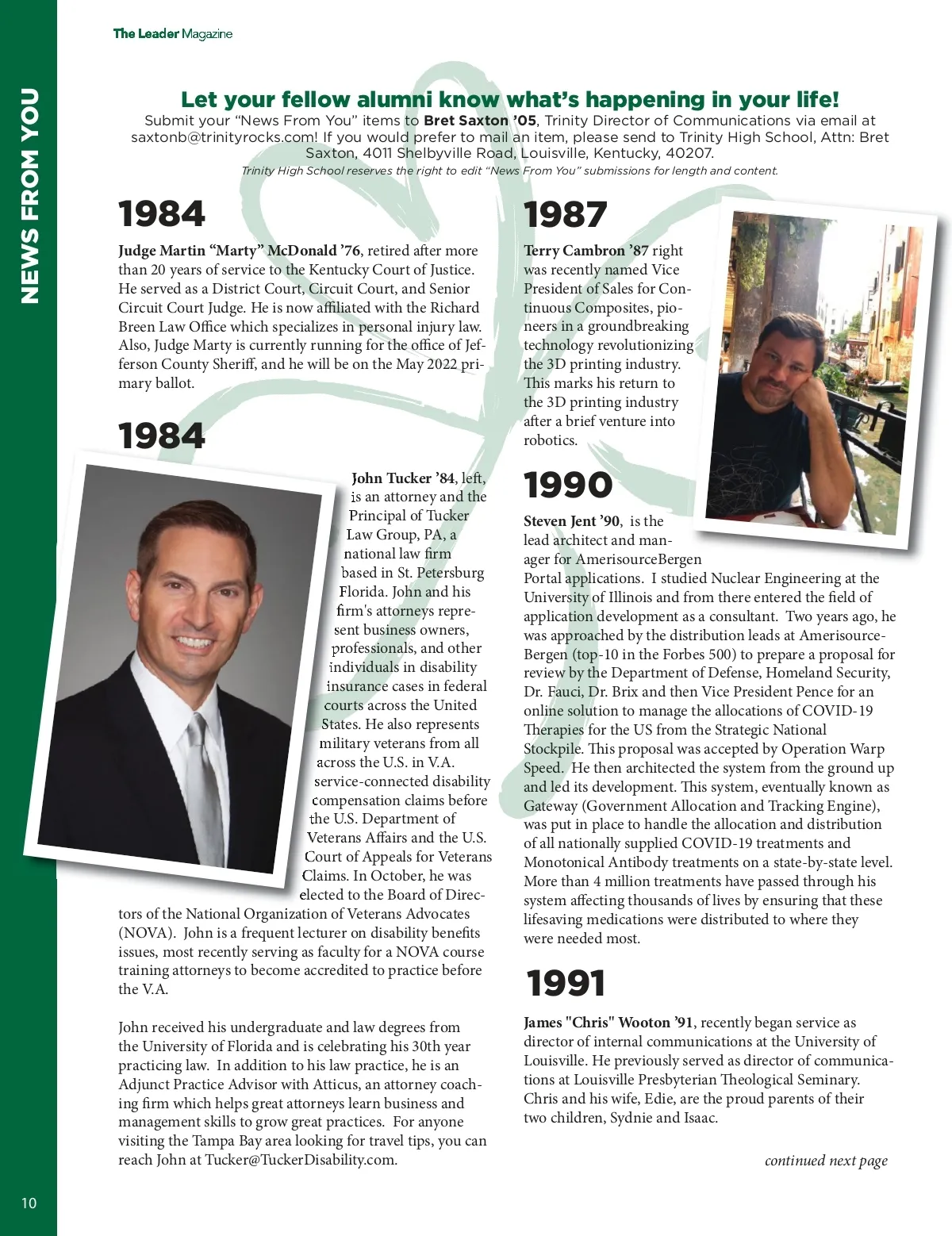 The Leader Magazine

NEWS FROM YOU

Let your fellow alumni know what's happening in your life!
Submit your "News From You" items to Bret Saxton '05, Trinity Director of Communications via email at saxtonb@trinityrocks.com! If you would prefer to mail an item, please send to Trinity High School, Attn: Bret Saxton, 4011 Shelbyville Road, Louisville, Kentucky, 40207.
Trinity High School reserves the right to edit "News From You" submissions for length and content.

1984

Judge Martin "Marty" McDonald '76, retired after more than 20 years of service to the Kentucky Court of Justice. He served as a District Court, Circuit Court, and Senior Circuit Court Judge. He is now affiliated with the Richard Breen Law Office which specializes in personal injury law. Also, Judge Marty is currently running for the office of Jefferson County Sheriff, and he will be on the May 2022 primary ballot.

1984

John Tucker '84, left, is an attorney and the Principal of Tucker Law Group, PA, a national law firm based in St. Petersburg Florida. John and his firm's attorneys represent business owners, professionals, and other individuals in disability insurance cases in federal courts across the United States. He also represents military veterans from all across the U.S. in V.A. service-connected disability compensation claims before the U.S. Department of Veterans Affairs and the U.S. Court of Appeals for Veterans Claims. In October, he was elected to the Board of Directors of the National Organization of Veterans Advocates (NOVA). John is a frequent lecturer on disability benefits issues, most recently serving as faculty for a NOVA course training attorneys to become accredited to practice before the V.A.

John received his undergraduate and law degrees from the University of Florida and is celebrating his 30th year practicing law. In addition to his law practice, he is an Adjunct Practice Advisor with Atticus, an attorney coaching firm which helps great attorneys learn business and management skills to grow great practices. For anyone visiting the Tampa Bay area looking for travel tips, you can reach John at Tucker@TuckerDisability.com.

1987

Terry Cambron '87 right was recently named Vice President of Sales for Continuous Composites, pioneers in a groundbreaking technology revolutionizing the 3D printing industry. This marks his return to the 3D printing industry after a brief venture into robotics.

1990

Steven Jent '90, is the lead architect and manager for AmerisourceBergen Portal applications. I studied Nuclear Engineering at the University of Illinois and from there entered the field of application development as a consultant. Two years ago, he was approached by the distribution leads at AmerisourceBergen (top-10 in the Forbes 500) to prepare a proposal for review by the Department of Defense, Homeland Security, Dr. Fauci, Dr. Brix and then Vice President Pence for an online solution to manage the allocations of COVID-19 Therapies for the US from the Strategic National Stockpile. This proposal was accepted by Operation Warp Speed. He then architected the system from the ground up and led its development. This system, eventually known as Gateway (Government Allocation and Tracking Engine), was put in place to handle the allocation and distribution of all nationally supplied COVID-19 treatments and Monotonical Antibody treatments on a state-by-state level. More than 4 million treatments have passed through his system affecting thousands of lives by ensuring that these lifesaving medications were distributed to where they were needed most.

1991

James "Chris" Wooton '91, recently began service as director of internal communications at the University of Louisville. He previously served as director of communications at Louisville Presbyterian Theological Seminary. Chris and his wife, Edie, are the proud parents of their two children, Sydnie and Isaac.

continued next page

10